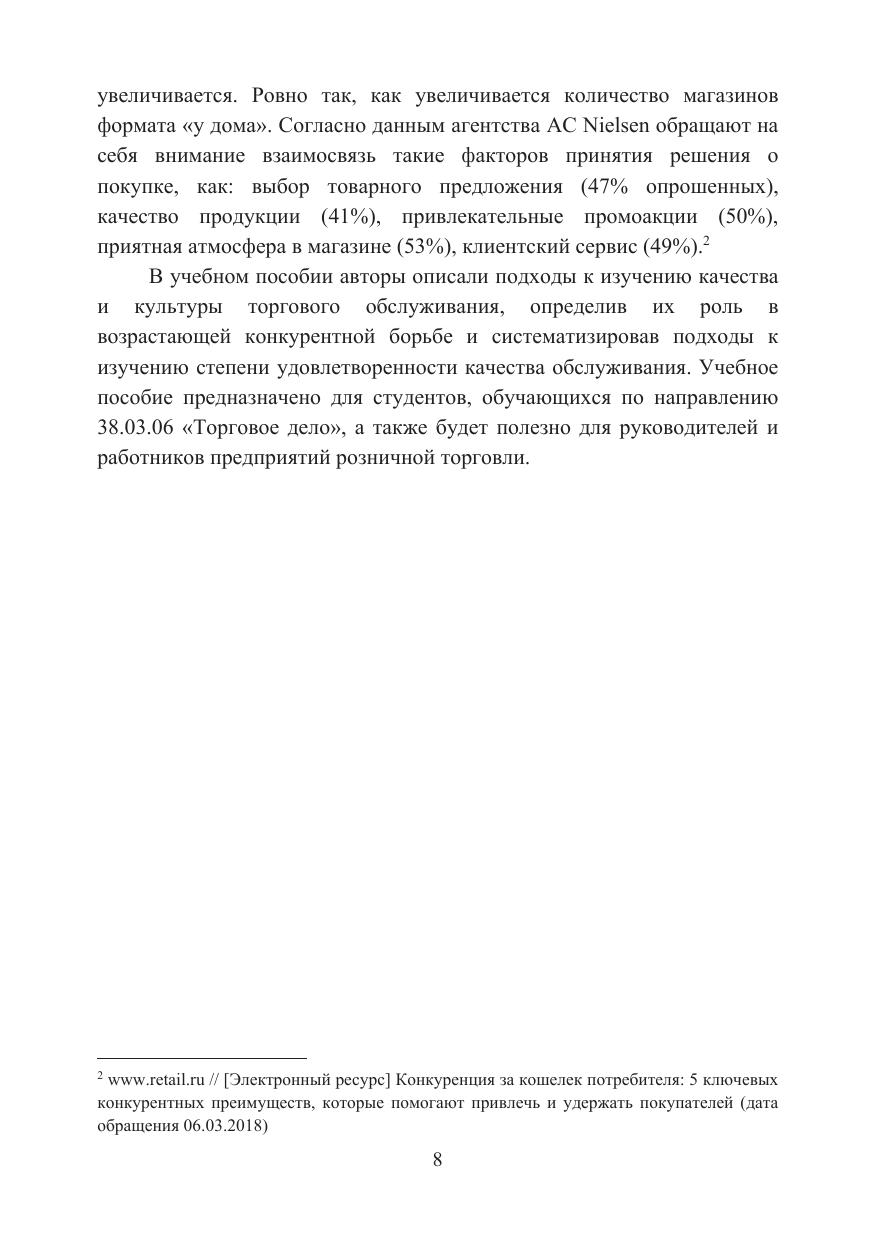 увеличивается. Ровно так, как увеличивается количество магазинов формата «у дома». Согласно данным агентства AC Nielsen обращают на себя внимание взаимосвязь такие факторов принятия решения о покупке, как: выбор товарного предложения (47% опрошенных), качество продукции (41%), привлекательные промоакции (50%), приятная атмосфера в магазине (53%), клиентский сервис (49%).$^2$

В учебном пособии авторы описали подходы к изучению качества и культуры торгового обслуживания, определив их роль в возрастающей конкурентной борьбе и систематизировав подходы к изучению степени удовлетворенности качества обслуживания. Учебное пособие предназначено для студентов, обучающихся по направлению 38.03.06 «Торговое дело», а также будет полезно для руководителей и работников предприятий розничной торговли.

$^2$ www.retail.ru // [Электронный ресурс] Конкуренция за кошелек потребителя: 5 ключевых конкурентных преимуществ, которые помогают привлечь и удержать покупателей (дата обращения 06.03.2018)

8